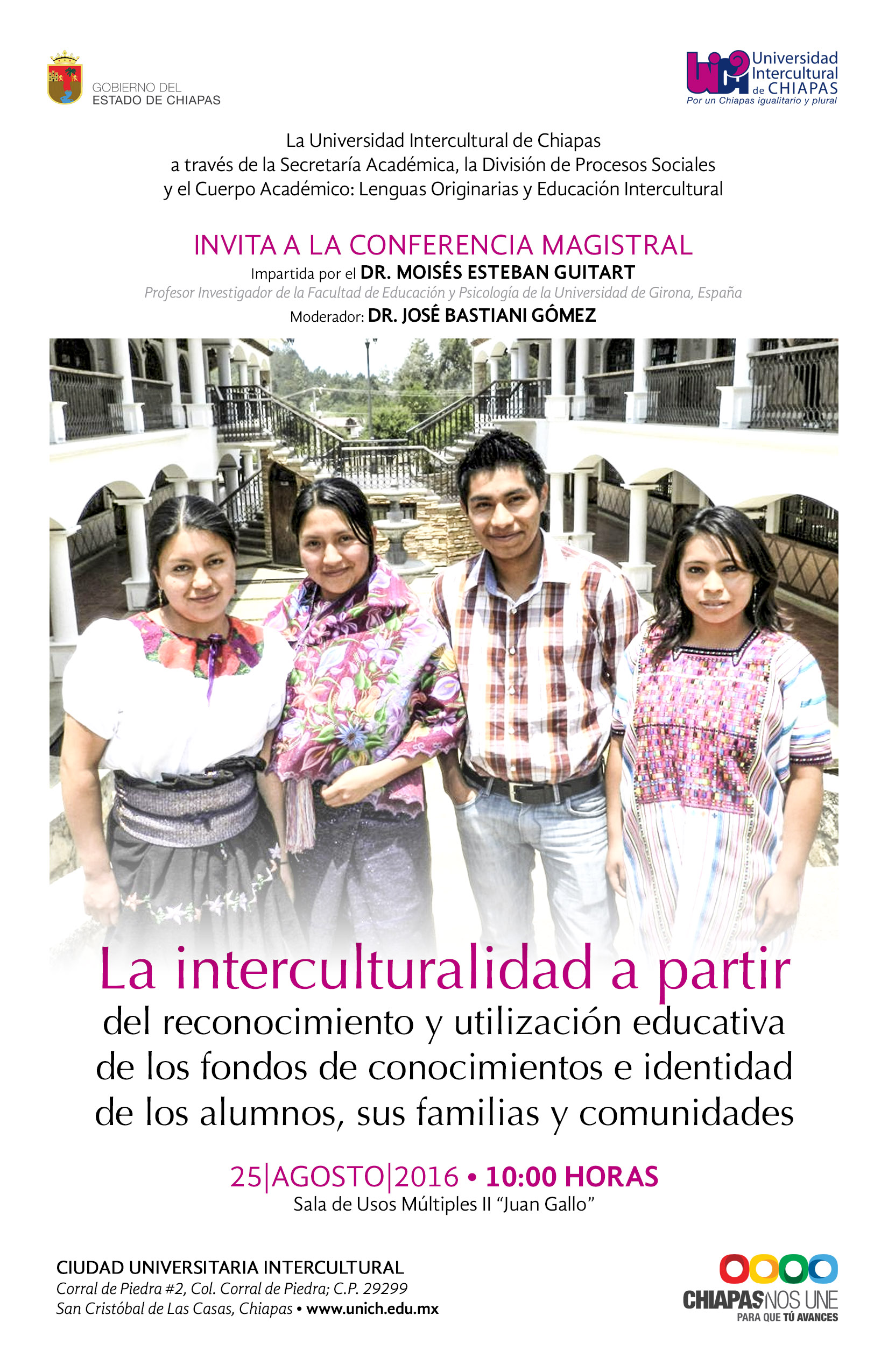 GOBIERNO DEL
ESTADO DE CHIAPAS

Universidad
Intercultural
de CHIAPAS
Por un Chiapas igualitario y plural

La Universidad Intercultural de Chiapas
a través de la Secretaría Académica, la División de Procesos Sociales
y el Cuerpo Académico: Lenguas Originarias y Educación Intercultural

INVITA A LA CONFERENCIA MAGISTRAL
Impartida por el DR. MOISÉS ESTEBAN GUITART
Profesor Investigador de la Facultad de Educación y Psicología de la Universidad de Girona, España
Moderador: DR. JOSÉ BASTIANI GÓMEZ

La interculturalidad a partir
del reconocimiento y utilización educativa
de los fondos de conocimientos e identidad
de los alumnos, sus familias y comunidades

25|AGOSTO|2016 • 10:00 HORAS
Sala de Usos Múltiples II "Juan Gallo"

CIUDAD UNIVERSITARIA INTERCULTURAL
Corral de Piedra #2, Col. Corral de Piedra; C.P. 29299
San Cristóbal de Las Casas, Chiapas • www.unich.edu.mx

CHIAPAS NOS UNE
PARA QUE TÚ AVANCES